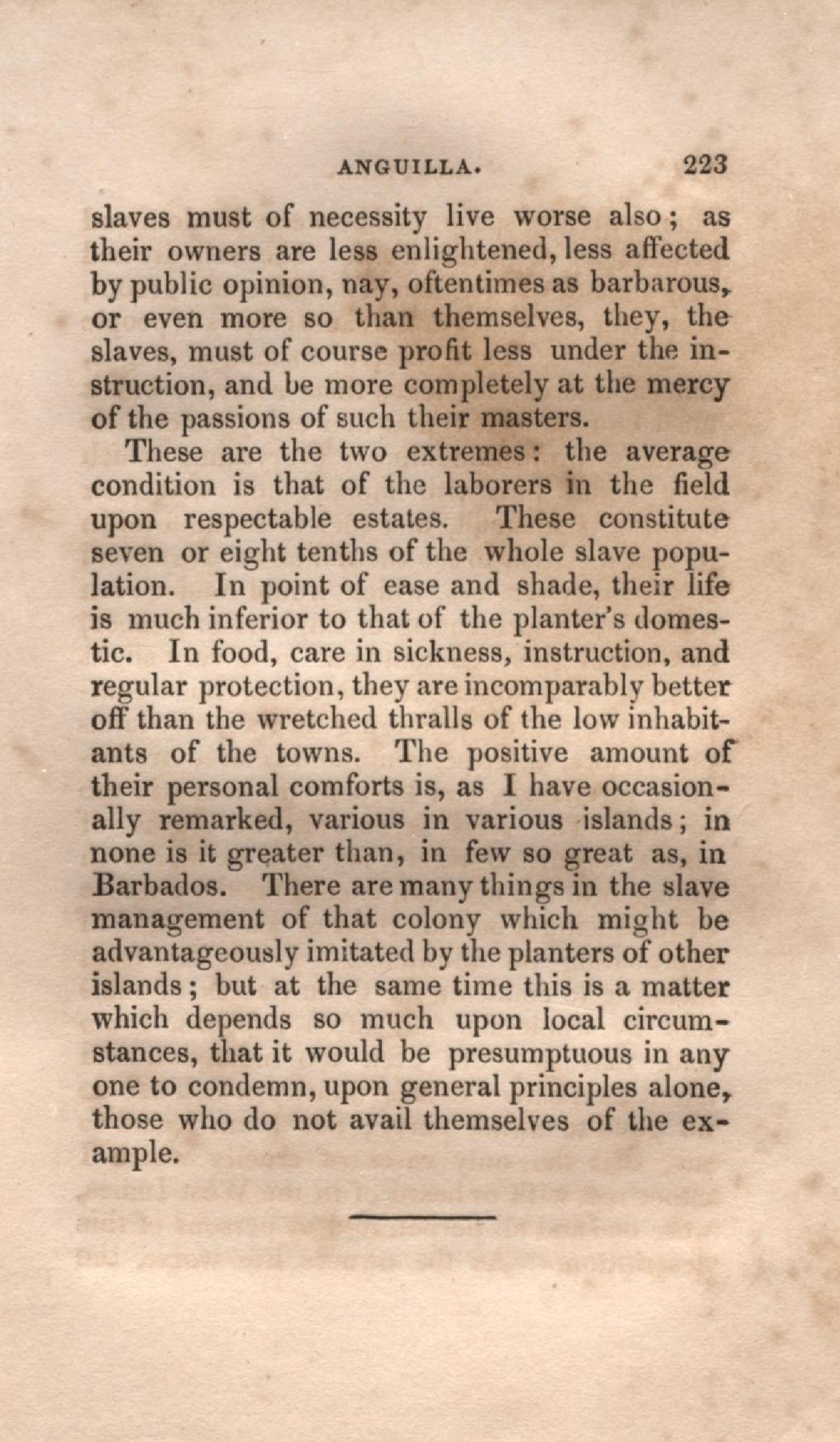 ANGUILLA. 223

slaves must of necessity live worse also; as their owners are less enlightened, less affected by public opinion, nay, oftentimes as barbarous, or even more so than themselves, they, the slaves, must of course profit less under the instruction, and be more completely at the mercy of the passions of such their masters.

These are the two extremes: the average condition is that of the laborers in the field upon respectable estates. These constitute seven or eight tenths of the whole slave population. In point of ease and shade, their life is much inferior to that of the planter's domestic. In food, care in sickness, instruction, and regular protection, they are incomparably better off than the wretched thralls of the low inhabitants of the towns. The positive amount of their personal comforts is, as I have occasionally remarked, various in various islands; in none is it greater than, in few so great as, in Barbados. There are many things in the slave management of that colony which might be advantageously imitated by the planters of other islands; but at the same time this is a matter which depends so much upon local circumstances, that it would be presumptuous in any one to condemn, upon general principles alone, those who do not avail themselves of the example.